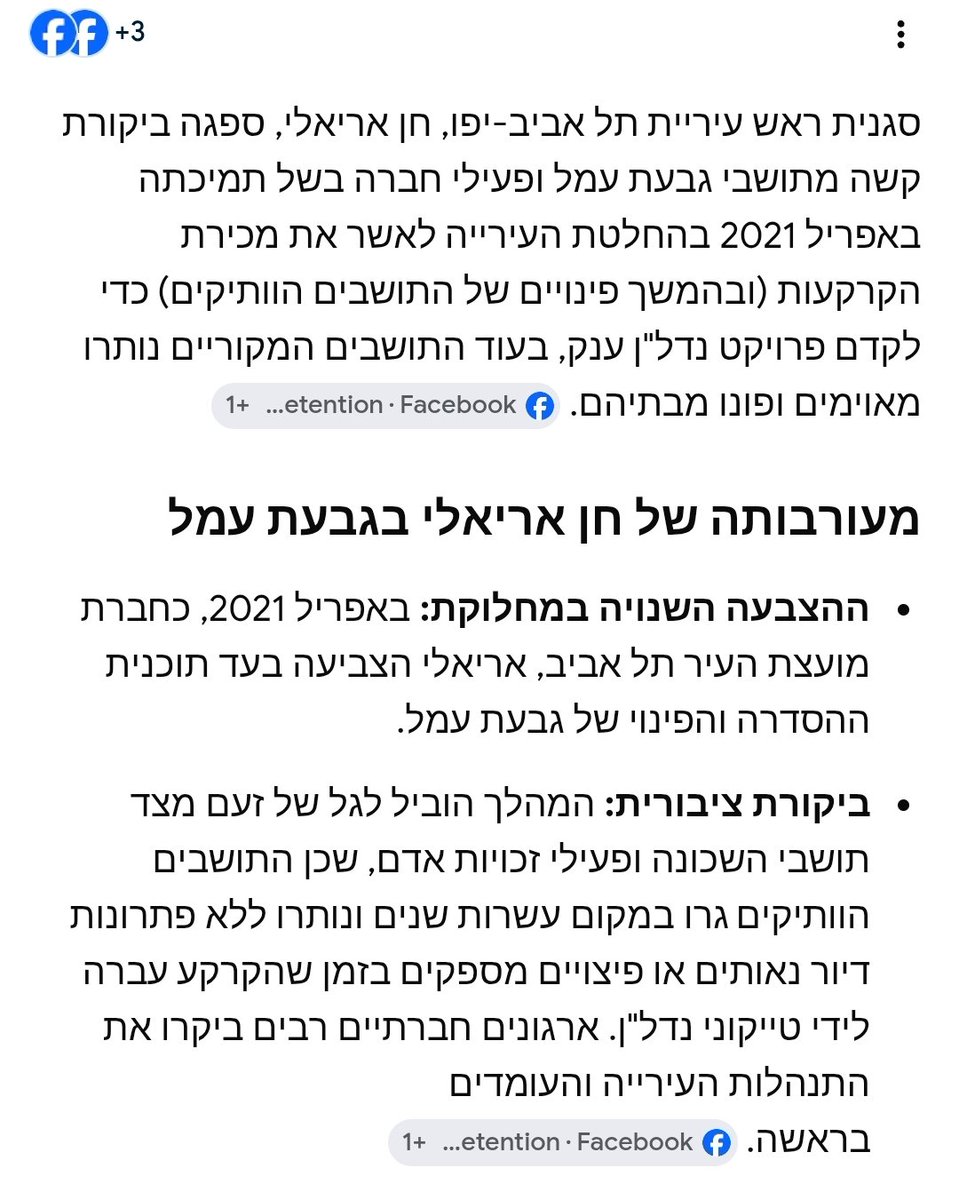 +3

סגנית ראש עיריית תל אביב-יפו, חן אריאלי, ספגה ביקורת קשה מתושבי גבעת עמל ופעילי חברה בשל תמיכתה באפריל 2021 בהחלטת העירייה לאשר את מכירת הקרקעות (ובהמשך פינויים של התושבים הוותיקים) כדי לקדם פרויקט נדל"ן ענק, בעוד התושבים המקוריים נותרו מאוימים ופונו מבתיהם. Facebook · etention... +1

מעורבותה של חן אריאלי בגבעת עמל

• ההצבעה השנויה במחלוקת: באפריל 2021, כחברת מועצת העיר תל אביב, אריאלי הצביעה בעד תוכנית ההסדרה והפינוי של גבעת עמל.

• ביקורת ציבורית: המהלך הוביל לגל של זעם מצד תושבי השכונה ופעילי זכויות אדם, שכן התושבים הוותיקים גרו במקום עשרות שנים ונותרו ללא פתרונות דיור נאותים או פיצויים מספקים בזמן שהקרקע עברה לידי טייקוני נדל"ן. ארגונים חברתיים רבים ביקרו את התנהלות העירייה והעומדים בראשה. Facebook · etention... +1